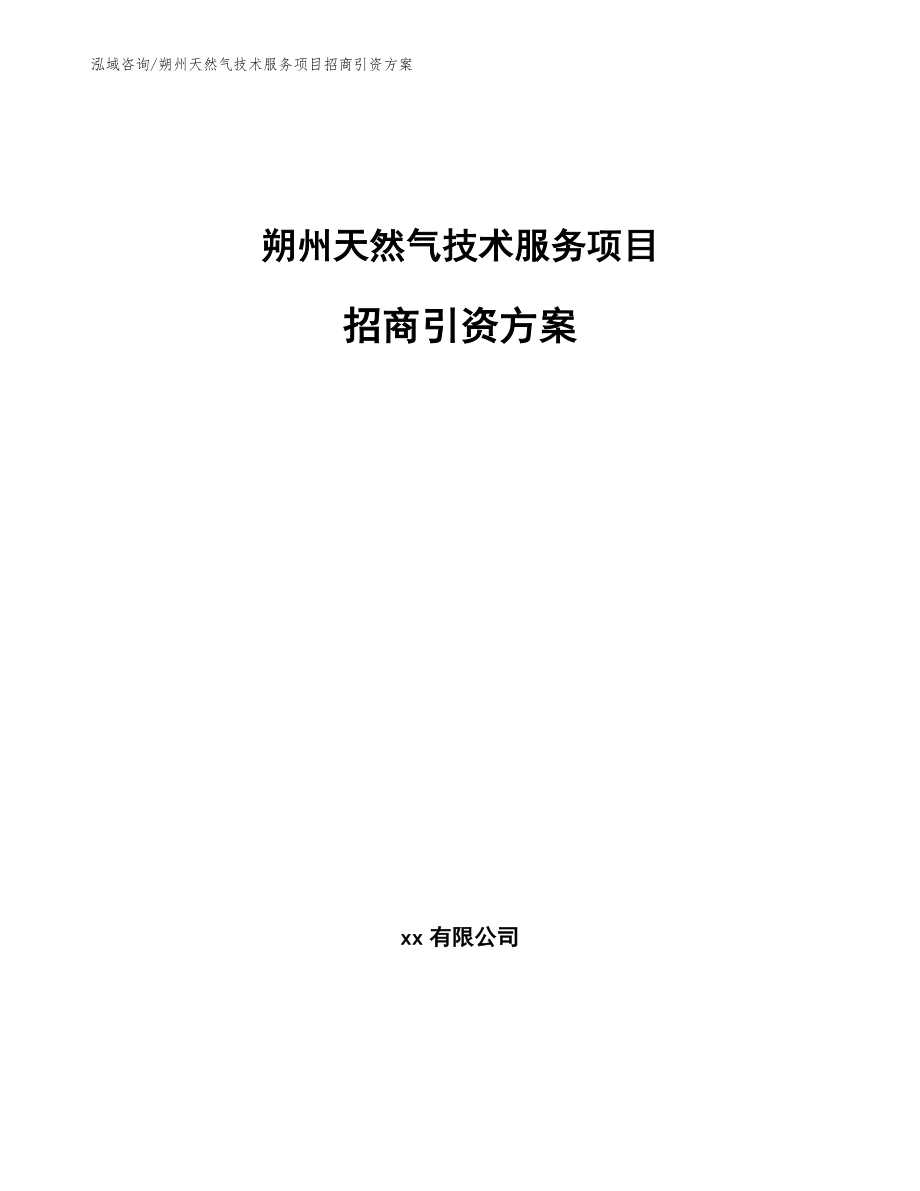 泓域咨询/朔州天然气技术服务项目招商引资方案

朔州天然气技术服务项目

招商引资方案

xx 有限公司